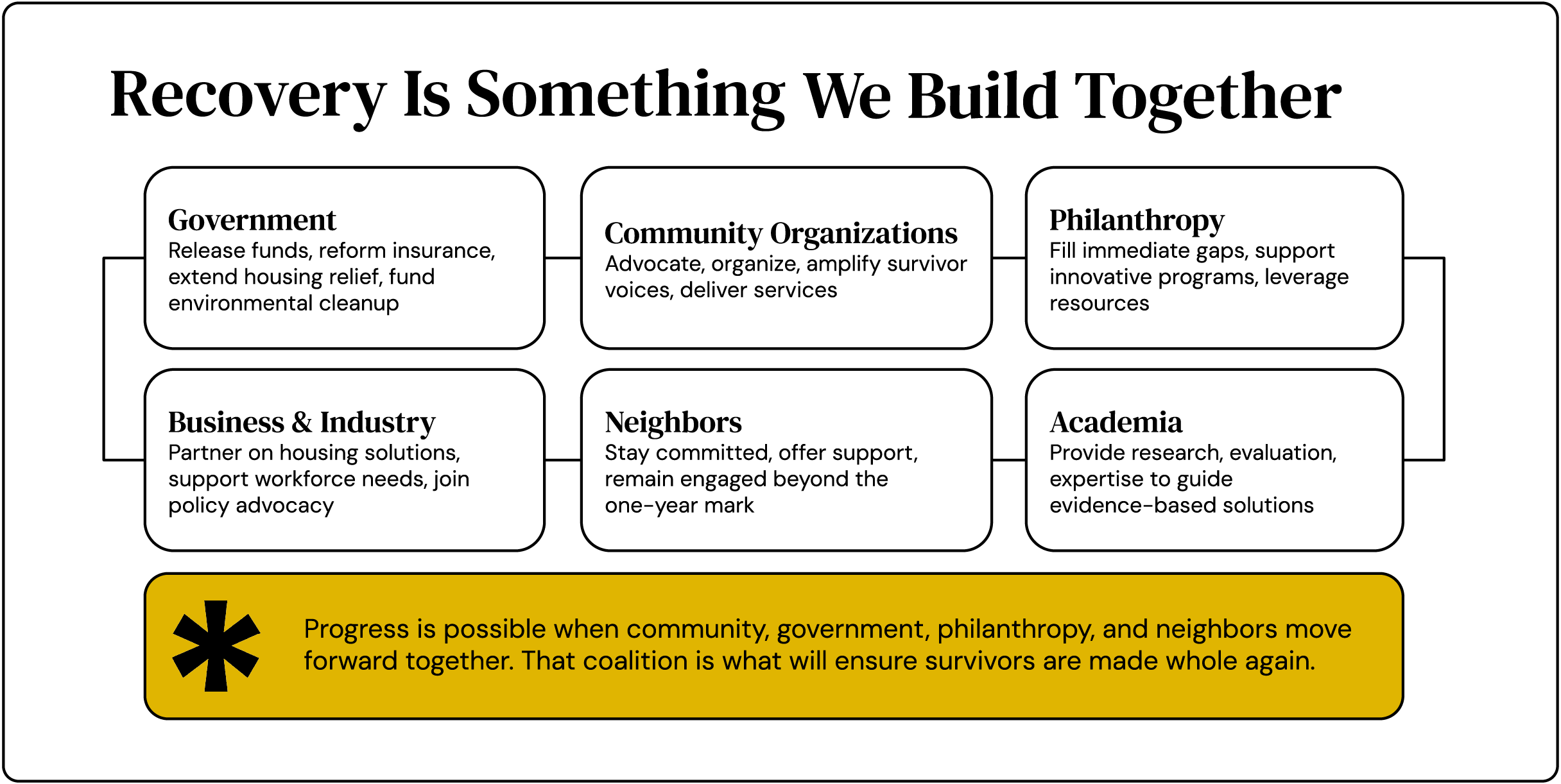 Recovery Is Something We Build Together

Government
Release funds, reform insurance, extend housing relief, fund environmental cleanup

Community Organizations
Advocate, organize, amplify survivor voices, deliver services

Philanthropy
Fill immediate gaps, support innovative programs, leverage resources

Business & Industry
Partner on housing solutions, support workforce needs, join policy advocacy

Neighbors
Stay committed, offer support, remain engaged beyond the one-year mark

Academia
Provide research, evaluation, expertise to guide evidence-based solutions

*

Progress is possible when community, government, philanthropy, and neighbors move forward together. That coalition is what will ensure survivors are made whole again.